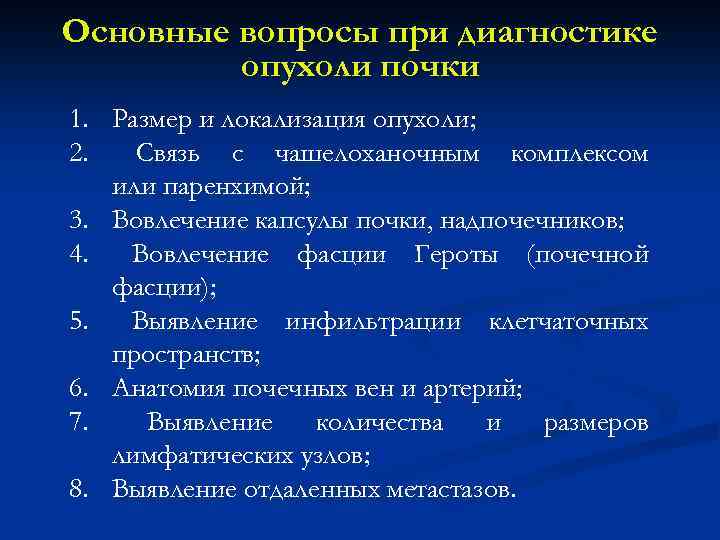 Основные вопросы при диагностике опухоли почки

1. Размер и локализация опухоли;
2. Связь с чашелоханочным комплексом или паренхимой;
3. Вовлечение капсулы почки, надпочечников;
4. Вовлечение фасции Героты (почечной фасции);
5. Выявление инфильтрации клетчаточных пространств;
6. Анатомия почечных вен и артерий;
7. Выявление количества и размеров лимфатических узлов;
8. Выявление отдаленных метастазов.